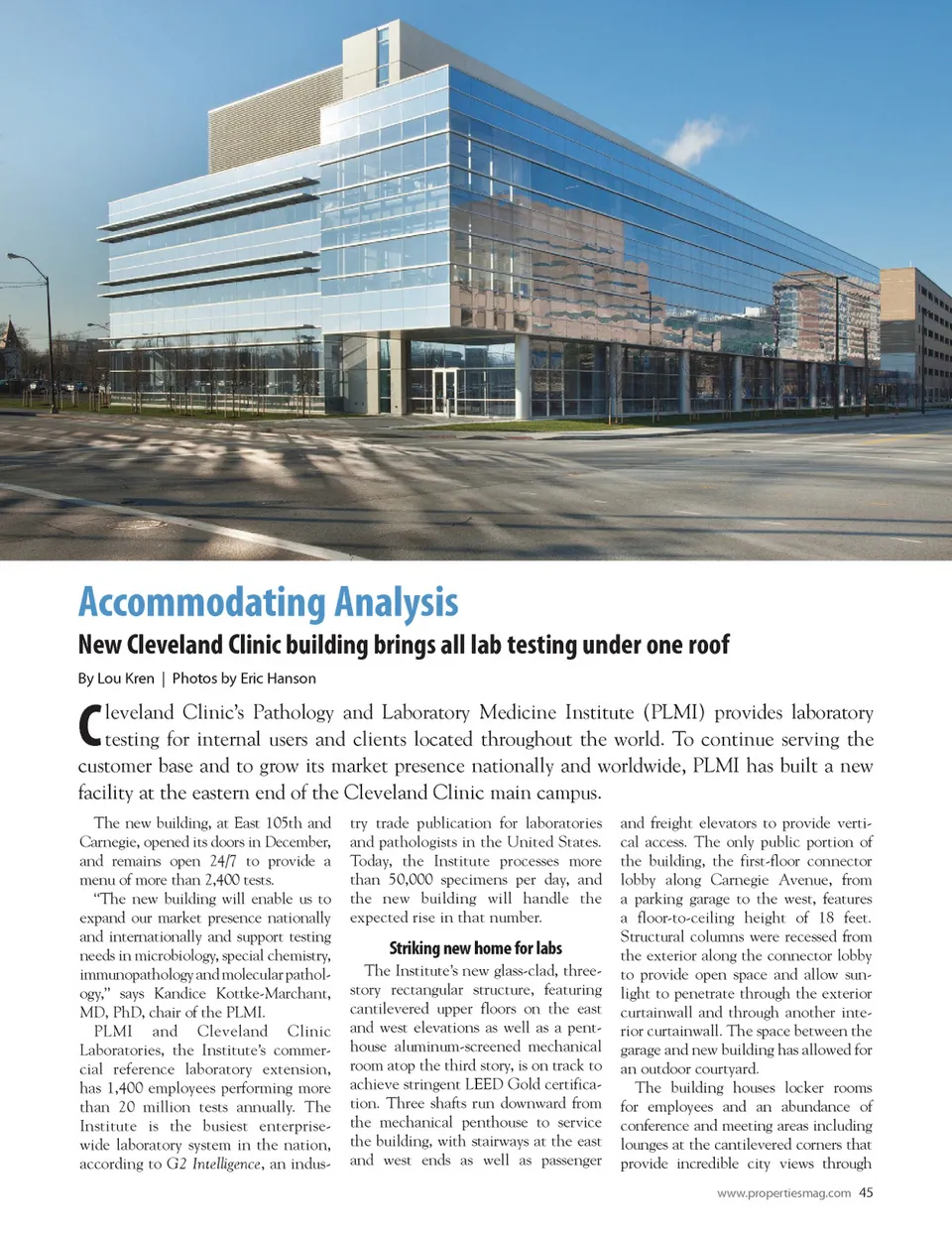 Accommodating Analysis

New Cleveland Clinic building brings all lab testing under one roof

By Lou Kren | Photos by Eric Hanson

Cleveland Clinic's Pathology and Laboratory Medicine Institute (PLMI) provides laboratory testing for internal users and clients located throughout the world. To continue serving the customer base and to grow its market presence nationally and worldwide, PLMI has built a new facility at the eastern end of the Cleveland Clinic main campus.

The new building, at East 105th and Carnegie, opened its doors in December, and remains open 24/7 to provide a menu of more than 2,400 tests.

"The new building will enable us to expand our market presence nationally and internationally and support testing needs in microbiology, special chemistry, immunopathology and molecular pathology," says Kandice Kottke-Marchant, MD, PhD, chair of the PLMI.

PLMI and Cleveland Clinic Laboratories, the Institute's commercial reference laboratory extension, has 1,400 employees performing more than 20 million tests annually. The Institute is the busiest enterprise-wide laboratory system in the nation, according to G2 Intelligence, an industry trade publication for laboratories and pathologists in the United States. Today, the Institute processes more than 50,000 specimens per day, and the new building will handle the expected rise in that number.

Striking new home for labs

The Institute's new glass-clad, three-story rectangular structure, featuring cantilevered upper floors on the east and west elevations as well as a penthouse aluminum-screened mechanical room atop the third story, is on track to achieve stringent LEED Gold certification. Three shafts run downward from the mechanical penthouse to service the building, with stairways at the east and west ends as well as passenger and freight elevators to provide vertical access. The only public portion of the building, the first-floor connector lobby along Carnegie Avenue, from a parking garage to the west, features a floor-to-ceiling height of 18 feet. Structural columns were recessed from the exterior along the connector lobby to provide open space and allow sunlight to penetrate through the exterior curtainwall and through another interior curtainwall. The space between the garage and new building has allowed for an outdoor courtyard.

The building houses locker rooms for employees and an abundance of conference and meeting areas including lounges at the cantilevered corners that provide incredible city views through

www.propertiesmag.com 45